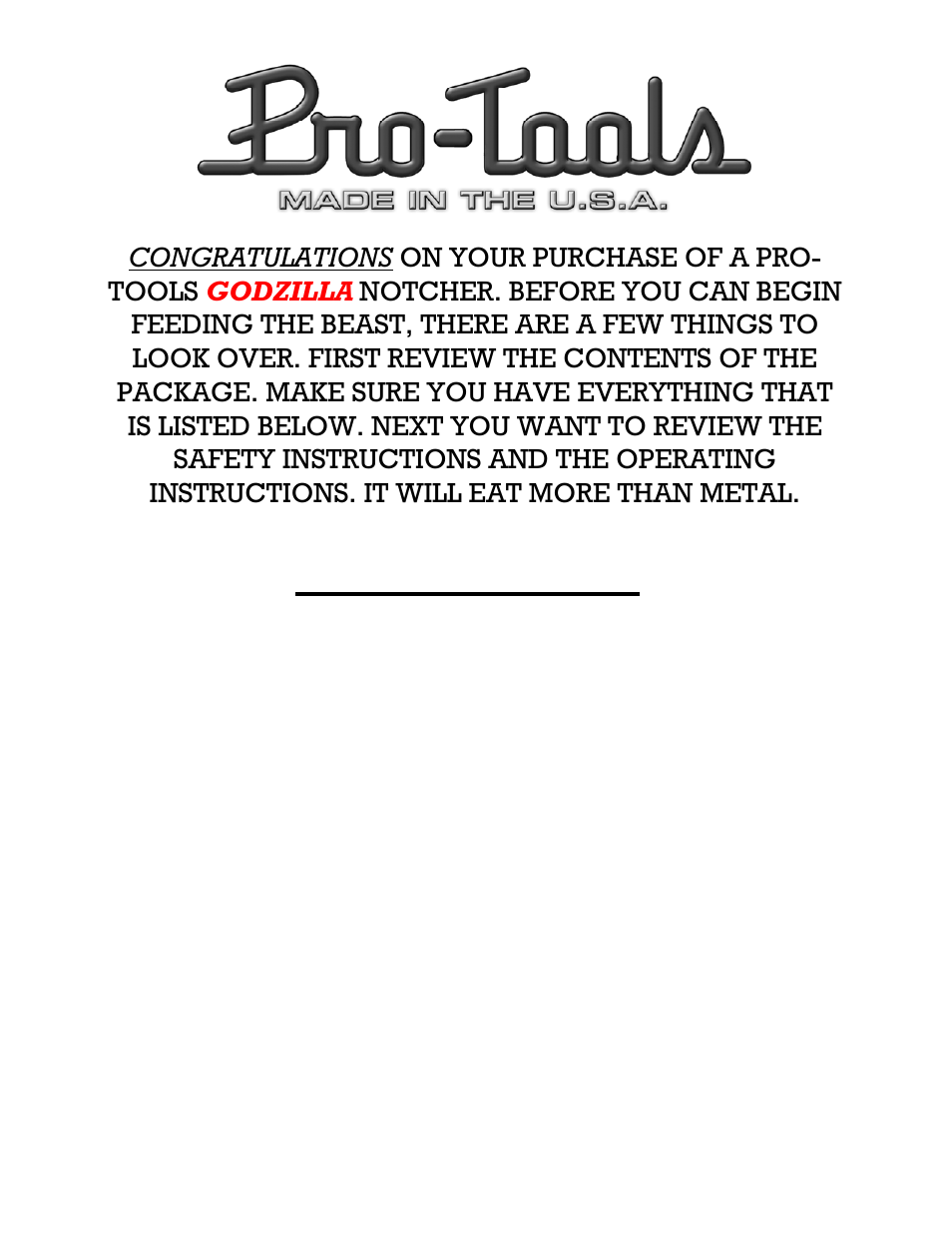 Pro-Tools
MADE IN THE U.S.A.

CONGRATULATIONS ON YOUR PURCHASE OF A PRO-TOOLS GODZILLA NOTCHER. BEFORE YOU CAN BEGIN FEEDING THE BEAST, THERE ARE A FEW THINGS TO LOOK OVER. FIRST REVIEW THE CONTENTS OF THE PACKAGE. MAKE SURE YOU HAVE EVERYTHING THAT IS LISTED BELOW. NEXT YOU WANT TO REVIEW THE SAFETY INSTRUCTIONS AND THE OPERATING INSTRUCTIONS. IT WILL EAT MORE THAN METAL.